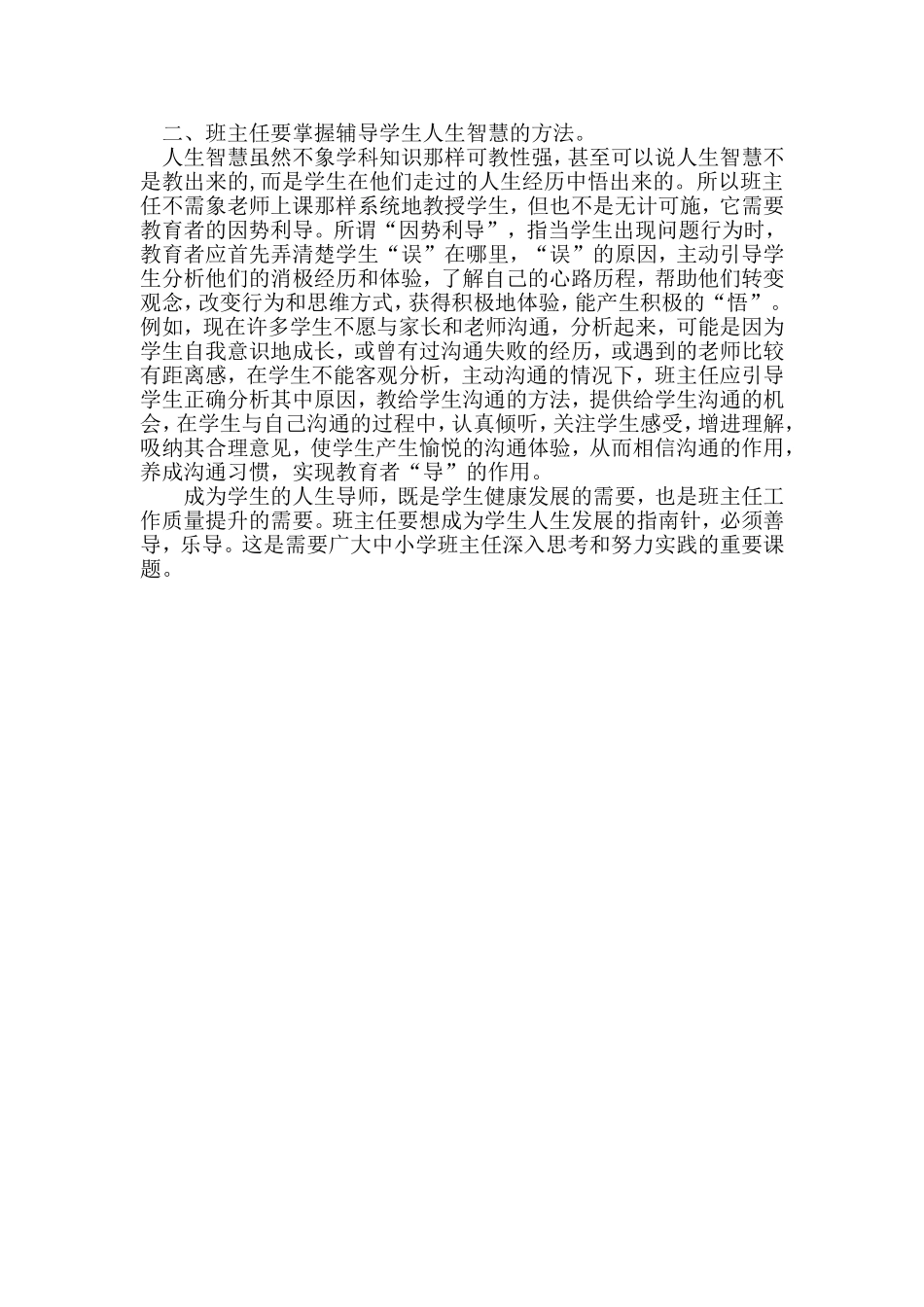 二、班主任要掌握辅导学生人生智慧的方法。

人生智慧虽然不象学科知识那样可教性强，甚至可以说人生智慧不是教出来的，而是学生在他们走过的人生经历中悟出来的。所以班主任不需象老师上课那样系统地教授学生，但也不是无计可施，它需要教育者的因势利导。所谓“因势利导”，指当学生出现问题行为时，教育者应首先弄清楚学生“误”在哪里，“误”的原因，主动引导学生分析他们的消极经历和体验，了解自己的心路历程，帮助他们转变观念，改变行为和思维方式，获得积极地体验，能产生积极的“悟”。例如，现在许多学生不愿与家长和老师沟通，分析起来，可能是因为学生自我意识地成长，或曾有过沟通失败的经历，或遇到的老师比较有距离感，在学生不能客观分析，主动沟通的情况下，班主任应引导学生正确分析其中原因，教给学生沟通的方法，提供给学生沟通的机会，在学生与自己沟通的过程中，认真倾听，关注学生感受，增进理解，吸纳其合理意见，使学生产生愉悦的沟通体验，从而相信沟通的作用，养成沟通习惯，实现教育者“导”的作用。

成为学生的人生导师，既是学生健康发展的需要，也是班主任工作质量提升的需要。班主任要想成为学生人生发展的指南针，必须善导，乐导。这是需要广大中小学班主任深入思考和努力实践的重要课题。